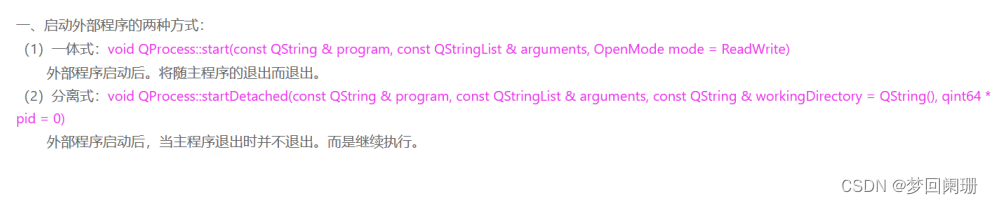 一、启动外部程序的两种方式：

（1）一体式：void QProcess::start(const QString & program, const QStringList & arguments, OpenMode mode = ReadWrite)

外部程序启动后。将随主程序的退出而退出。

（2）分离式：void QProcess::startDetached(const QString & program, const QStringList & arguments, const QString & workingDirectory = QString(), qint64 * pid = 0)

外部程序启动后，当主程序退出时并不退出。而是继续执行。

CSDN @梦回阑珊